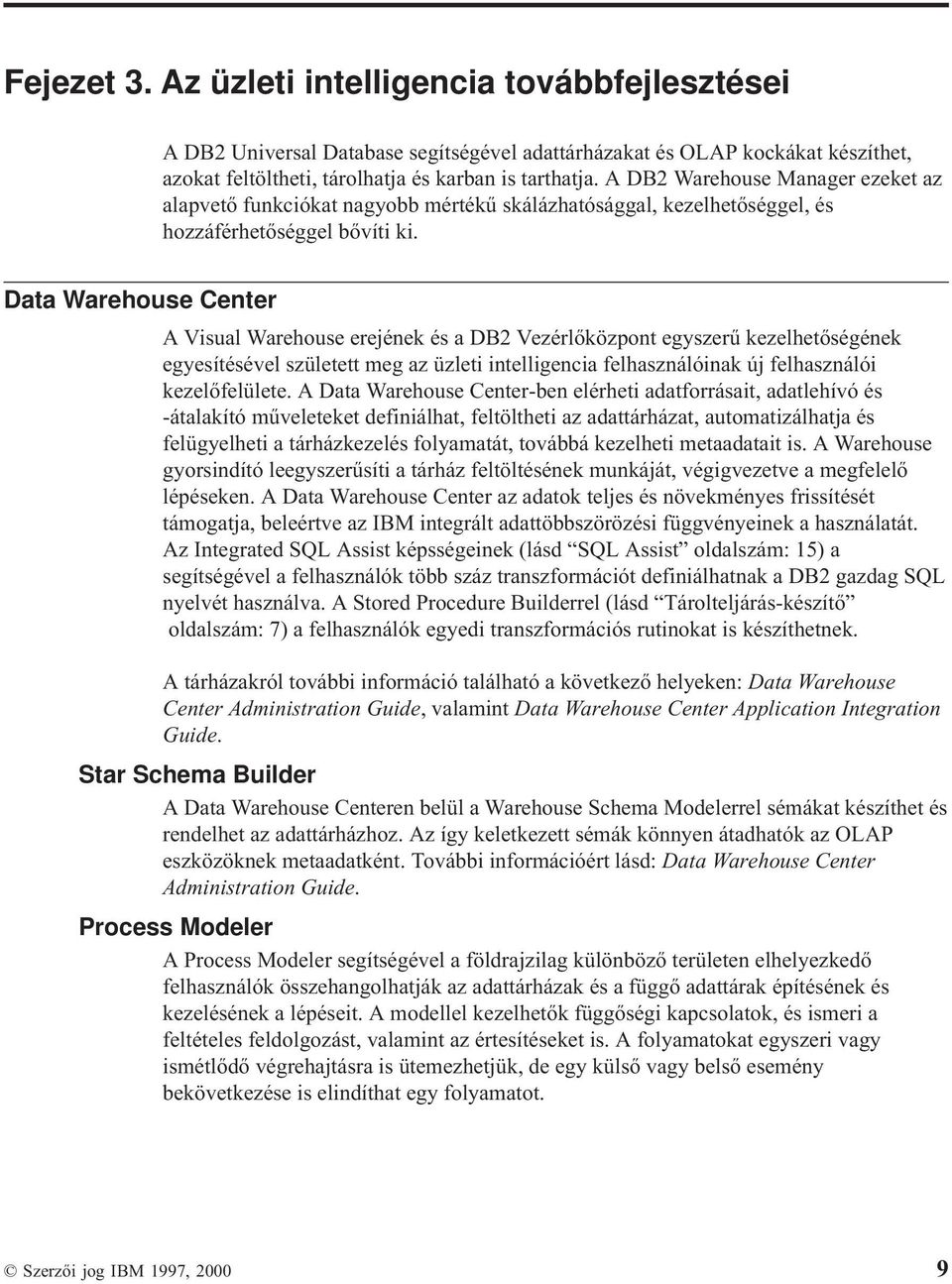 Fejezet 3. Az üzleti intelligencia továbbfejlesztései

A DB2 Universal Database segítségével adattárházakat és OLAP kockákat készíthet, azokat feltöltheti, tárolhatja és karban is tarthatja. A DB2 Warehouse Manager ezeket az alapvető funkciókat nagyobb mértékű skálázhatósággal, kezelhetőséggel, és hozzáférhetőséggel bővíti ki.

Data Warehouse Center

A Visual Warehouse erejének és a DB2 Vezérlőközpont egyszerű kezelhetőségének egyesítésével született meg az üzleti intelligencia felhasználóinak új felhasználói kezelőfelülete. A Data Warehouse Center-ben elérheti adatforrásait, adatlehívó és -átalakító műveleteket definiálhat, feltöltheti az adattárházat, automatizálhatja és felügyelheti a tárházkezelés folyamatát, továbbá kezelheti metaadatait is. A Warehouse gyorsindító leegyszerűsíti a tárház feltöltésének munkáját, végigvezetve a megfelelő lépéseken. A Data Warehouse Center az adatok teljes és növekményes frissítését támogatja, beleértve az IBM integrált adattöbbszörözési függvényeinek a használatát. Az Integrated SQL Assist képességeinek (lásd “SQL Assist” oldalszám: 15) a segítségével a felhasználók több száz transzformációt definiálhatnak a DB2 gazdag SQL nyelvét használva. A Stored Procedure Builderrel (lásd “Tárolteljárás-készítő” oldalszám: 7) a felhasználók egyedi transzformációs rutinokat is készíthetnek.

A tárházakról további információ található a következő helyeken: Data Warehouse Center Administration Guide, valamint Data Warehouse Center Application Integration Guide.

Star Schema Builder

A Data Warehouse Centeren belül a Warehouse Schema Modelerrel sémákat készíthet és rendelhet az adattárházhoz. Az így keletkezett sémák könnyen átadhatók az OLAP eszközöknek metaadatként. További információért lásd: Data Warehouse Center Administration Guide.

Process Modeler

A Process Modeler segítségével a földrajzilag különböző területen elhelyezkedő felhasználók összehangolhatják az adattárházak és a függő adattárak építésének és kezelésének a lépéseit. A modellel kezelhetők függőségi kapcsolatok, és ismeri a feltételes feldolgozást, valamint az értesítéseket is. A folyamatokat egyszeri vagy ismétlődő végrehajtásra is ütemezhetjük, de egy külső vagy belső esemény bekövetkezése is elindíthat egy folyamatot.

© Szerzői jog IBM 1997, 2000 9